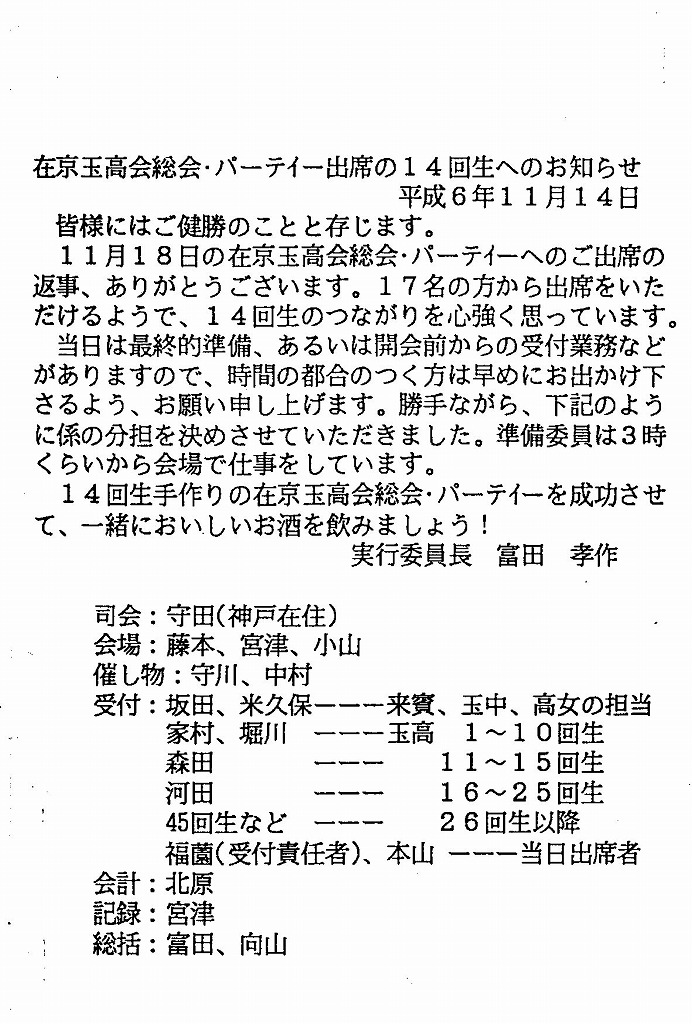 在京玉高会総会･パーテイー出席の１４回生へのお知らせ
平成６年１１月１４日

皆様にはご健勝のことと存じます。

１１月１８日の在京玉高会総会･パーテイーへのご出席の返事、ありがとうございます。１７名の方から出席をいただけるようで、１４回生のつながりを心強く思っています。

当日は最終的準備、あるいは開会前からの受付業務などがありますので、時間の都合のつく方は早めにお出かけ下さるよう、お願い申し上げます。勝手ながら、下記のように係の分担を決めさせていただきました。準備委員は３時くらいから会場で仕事をしています。

１４回生手作りの在京玉高会総会･パーテイーを成功させて、一緒においしいお酒を飲みましょう！

実行委員長　富田　孝作

司会：守田(神戸在住)
会場：藤本、宮津、小山
催し物：守川、中村
受付：坂田、米久保ーーー来賓、玉中、高女の担当
家村、堀川　ーーー玉高　１～１０回生
森田　ーーー　１１～１５回生
河田　ーーー　１６～２５回生
45回生など　ーーー　２６回生以降
福薗(受付責任者)、本山　ーーー当日出席者
会計：北原
記録：宮津
総括：富田、向山